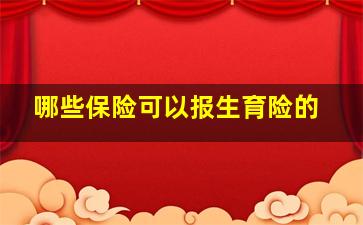 哪些保险可以报生育险的